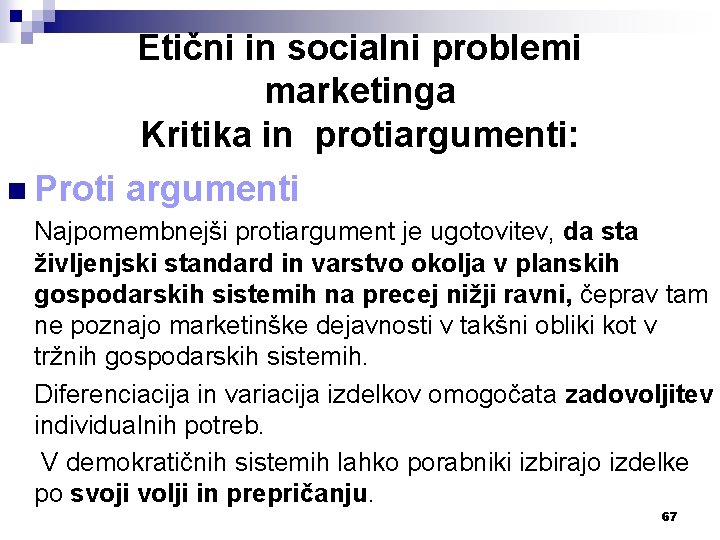 Etični in socialni problemi marketinga
Kritika in protiargumenti:

Proti argumenti

Najpomembnejši protiargument je ugotovitev, da sta življenjski standard in varstvo okolja v planskih gospodarskih sistemih na precej nižji ravni, čeprav tam ne poznajo marketinške dejavnosti v takšni obliki kot v tržnih gospodarskih sistemih.

Diferenciacija in variacija izdelkov omogočata zadovoljitev individualnih potreb.

V demokratičnih sistemih lahko porabniki izbirajo izdelke po svoji volji in prepričanju.

67